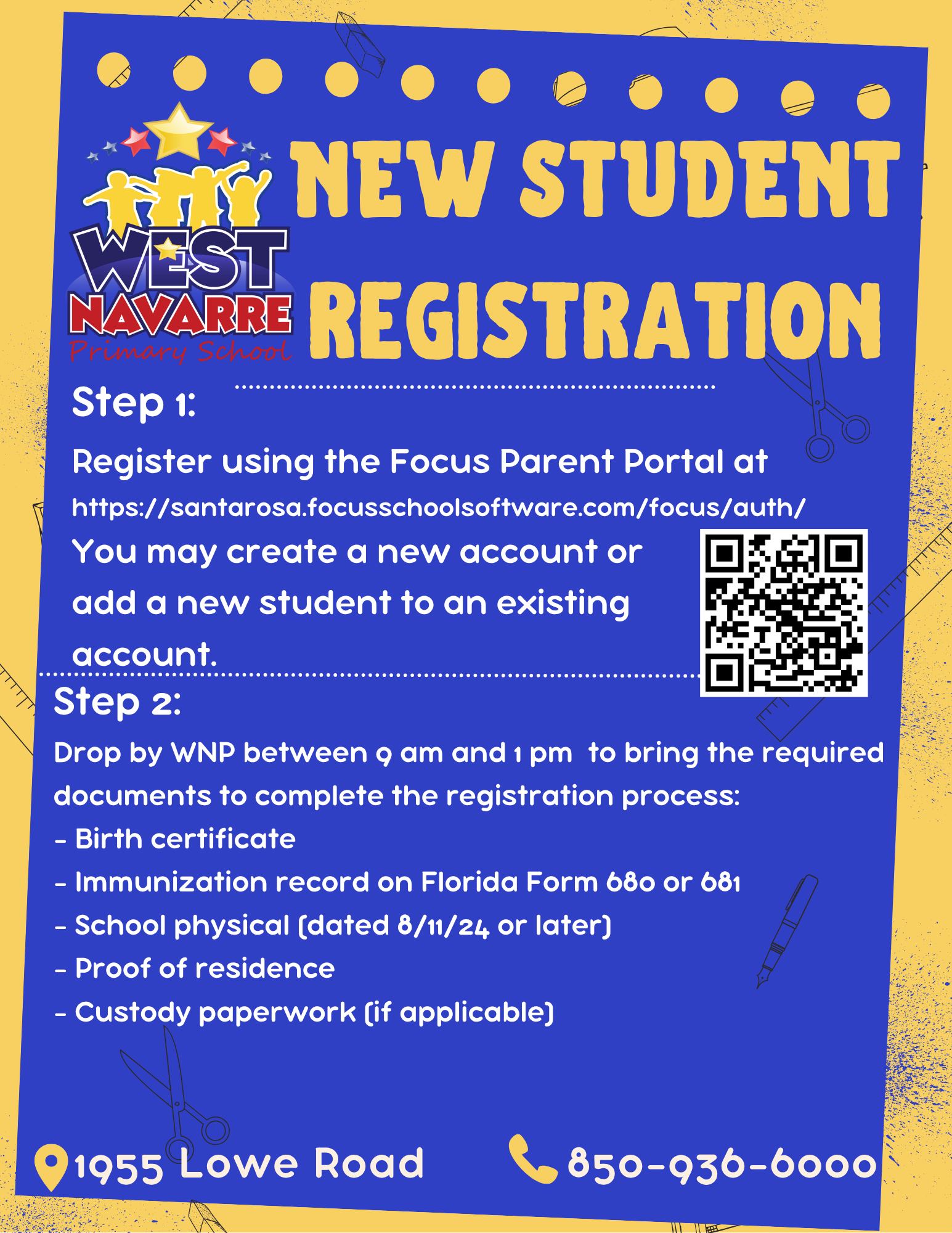 WEST NAVARRE Primary School

NEW STUDENT REGISTRATION

Step 1:

Register using the Focus Parent Portal at https://santarosa.focusschoolsoftware.com/focus/auth/

You may create a new account or add a new student to an existing account.

Step 2:

Drop by WNP between 9 am and 1 pm to bring the required documents to complete the registration process:
- Birth certificate
- Immunization record on Florida Form 680 or 681
- School physical (dated 8/11/24 or later)
- Proof of residence
- Custody paperwork (if applicable)

1955 Lowe Road

850-936-6000